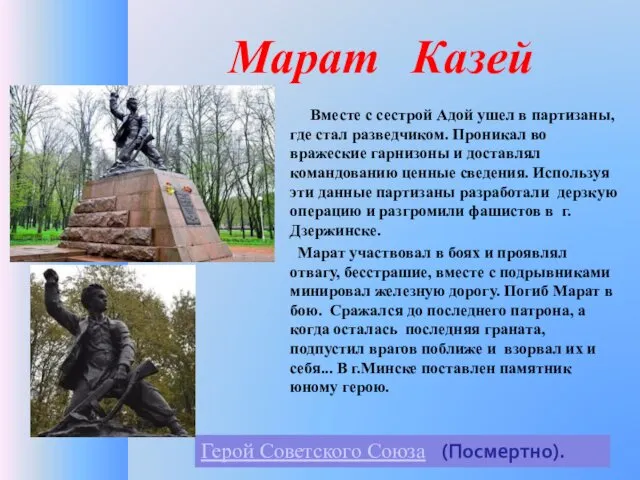 Марат Казей

Вместе с сестрой Адой ушел в партизаны, где стал разведчиком. Проникал во вражеские гарнизоны и доставлял командованию ценные сведения. Используя эти данные партизаны разработали дерзкую операцию и разгромили фашистов в г. Дзержинске.

Марат участвовал в боях и проявлял отвагу, бесстрашие, вместе с подрывниками минировал железную дорогу. Погиб Марат в бою. Сражался до последнего патрона, а когда осталась последняя граната, подпустил врагов поближе и взорвал их и себя... В г.Минске поставлен памятник юному герою.

Герой Советского Союза (Посмертно).